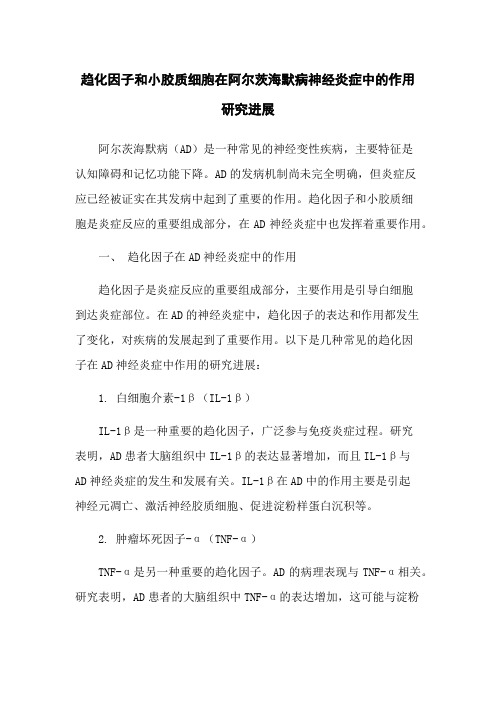 趋化因子和小胶质细胞在阿尔茨海默病神经炎症中的作用研究进展

阿尔茨海默病（AD）是一种常见的神经变性疾病，主要特征是认知障碍和记忆功能下降。AD的发病机制尚未完全明确，但炎症反应已经被证实在其发病中起到了重要的作用。趋化因子和小胶质细胞是炎症反应的重要组成部分，在AD神经炎症中也发挥着重要作用。

一、 趋化因子在AD神经炎症中的作用

趋化因子是炎症反应的重要组成部分，主要作用是引导白细胞到达炎症部位。在AD的神经炎症中，趋化因子的表达和作用都发生了变化，对疾病的发展起到了重要作用。以下是几种常见的趋化因子在AD神经炎症中作用的研究进展：

1. 白细胞介素-1β（IL-1β）

IL-1β是一种重要的趋化因子，广泛参与免疫炎症过程。研究表明，AD患者大脑组织中IL-1β的表达显著增加，而且IL-1β与AD神经炎症的发生和发展有关。IL-1β在AD中的作用主要是引起神经元凋亡、激活神经胶质细胞、促进淀粉样蛋白沉积等。

2. 肿瘤坏死因子-α（TNF-α）

TNF-α是另一种重要的趋化因子。AD的病理表现与TNF-α相关。研究表明，AD患者的大脑组织中TNF-α的表达增加，这可能与淀粉